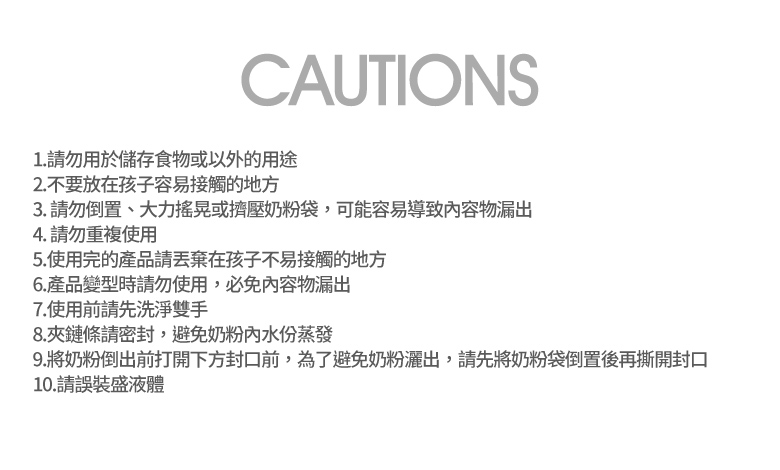 CAUTIONS

1.請勿用於儲存食物或以外的用途
2.不要放在孩子容易接觸的地方
3. 請勿倒置、大力搖晃或擠壓奶粉袋，可能容易導致內容物漏出
4. 請勿重複使用
5.使用完的產品請丟棄在孩子不易接觸的地方
6.產品變型時請勿使用，必免內容物漏出
7.使用前請先洗淨雙手
8.夾鏈條請密封，避免奶粉內水份蒸發
9.將奶粉倒出前打開下方封口前，為了避免奶粉灑出，請先將奶粉袋倒置後再撕開封口
10.請誤裝盛液體